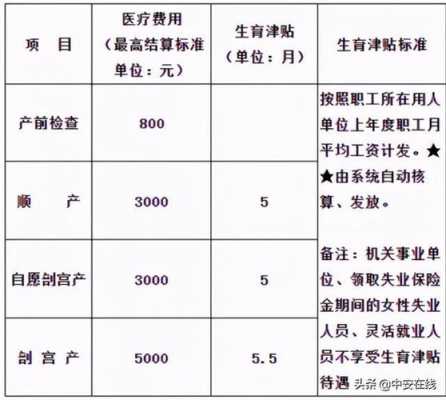 | 项　目 | 医疗费用（最高结算标准 单位：元） | 生育津贴（单位：月） | 生育津贴标准 |
|---|---|---|---|
| 产前检查 | 800 | | 按照职工所在用人单位上年度职工月平均工资计发。★★由系统自动核算、发放。 备注：机关事业单位、领取失业保险金期间的女性失业人员、灵活就业人员不享受生育津贴待遇 |
| 顺　　产 | 3000 | 5 | |
| 自愿剖宫产 | 3000 | 5 | |
| 剖 宫 产 | 5000 | 5.5 | |

头条 @中安在线